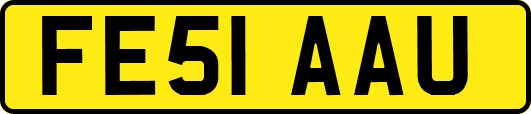 FE51 AAU